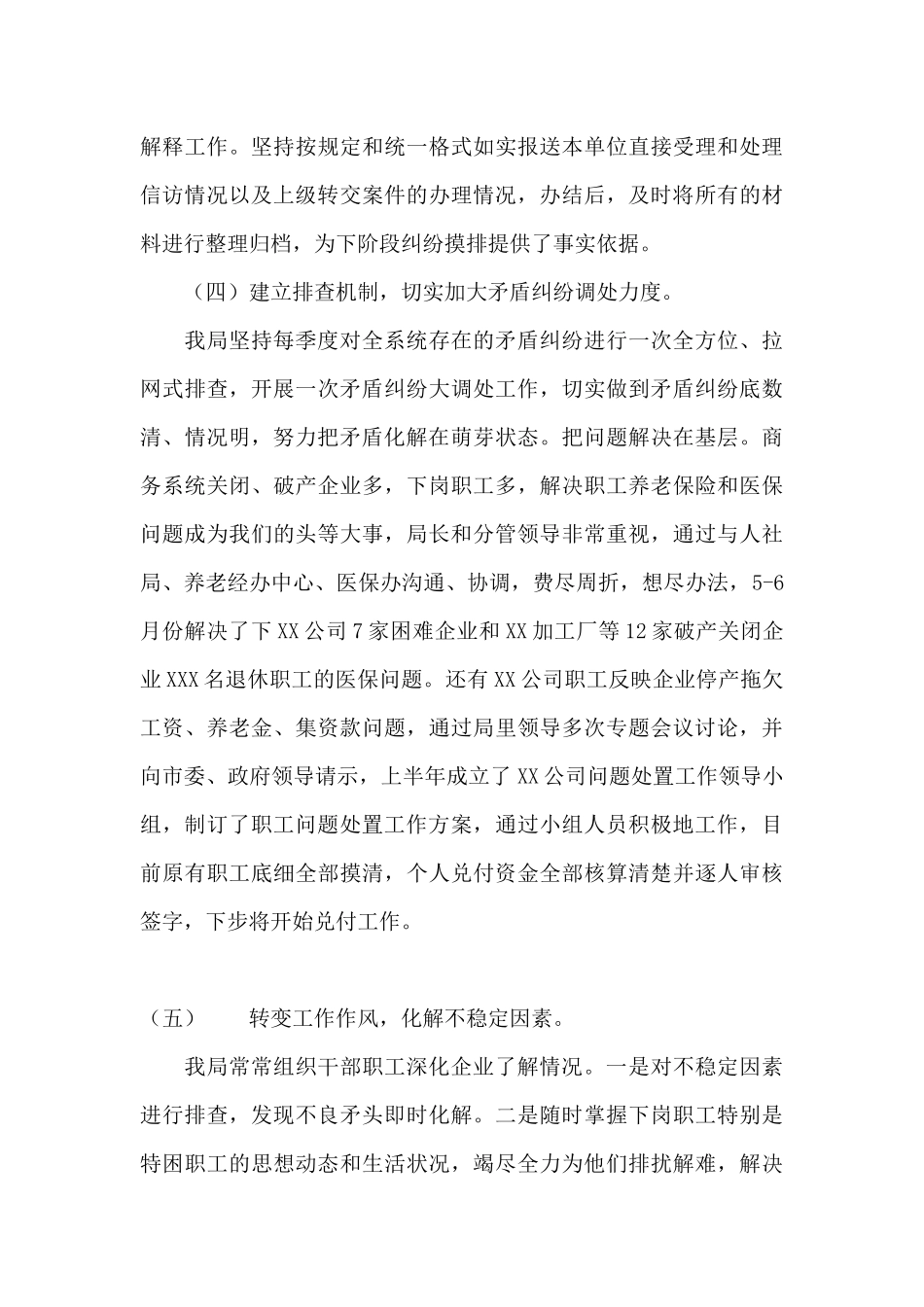 解释工作。坚持按规定和统一格式如实报送本单位直接受理和处理信访情况以及上级转交案件的办理情况，办结后，及时将所有的材料进行整理归档，为下阶段纠纷摸排提供了事实依据。

（四）建立排查机制，切实加大矛盾纠纷调处力度。

我局坚持每季度对全系统存在的矛盾纠纷进行一次全方位、拉网式排查，开展一次矛盾纠纷大调处工作，切实做到矛盾纠纷底数清、情况明，努力把矛盾化解在萌芽状态。把问题解决在基层。商务系统关闭、破产企业多，下岗职工多，解决职工养老保险和医保问题成为我们的头等大事，局长和分管领导非常重视，通过与人社局、养老经办中心、医保办沟通、协调，费尽周折，想尽办法，5-6月份解决了下XX公司7家困难企业和XX加工厂等12家破产关闭企业XXX名退休职工的医保问题。还有XX公司职工反映企业停产拖欠工资、养老金、集资款问题，通过局里领导多次专题会议讨论，并向市委、政府领导请示，上半年成立了XX公司问题处置工作领导小组，制订了职工问题处置工作方案，通过小组人员积极地工作，目前原有职工底细全部摸清，个人兑付资金全部核算清楚并逐人审核签字，下步将开始兑付工作。

（五）　转变工作作风，化解不稳定因素。

我局常常组织干部职工深化企业了解情况。一是对不稳定因素进行排查，发现不良矛头即时化解。二是随时掌握下岗职工特别是特困职工的思想动态和生活状况，竭尽全力为他们排扰解难，解决